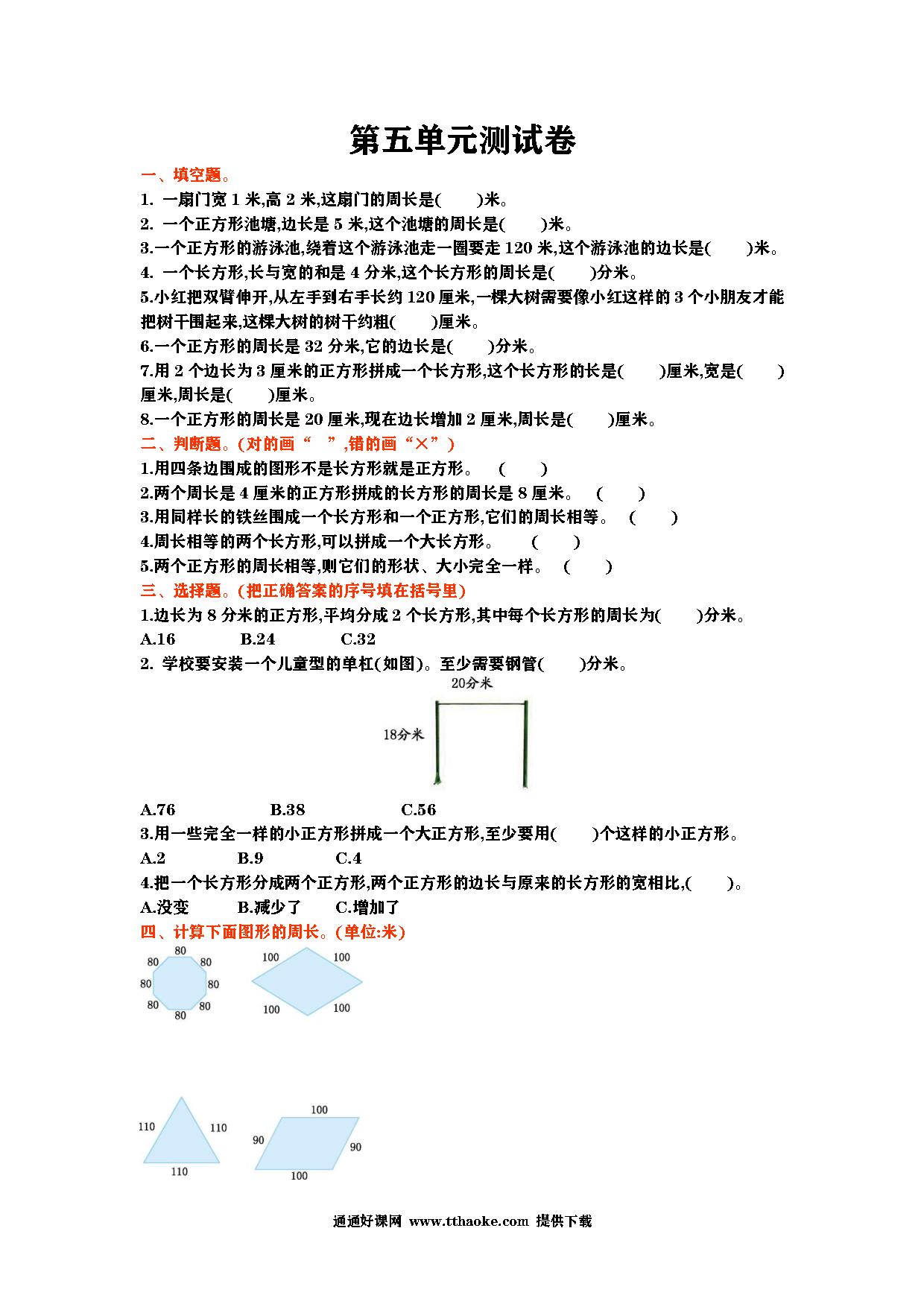 第五单元测试卷

一、填空题。

1. 一扇门宽 1 米,高 2 米,这扇门的周长是(　　)米。

2. 一个正方形池塘,边长是 5 米,这个池塘的周长是(　　)米。

3.一个正方形的游泳池,绕着这个游泳池走一圈要走 120 米,这个游泳池的边长是(　　)米。

4. 一个长方形,长与宽的和是 4 分米,这个长方形的周长是(　　)分米。

5.小红把双臂伸开,从左手到右手长约 120 厘米,一棵大树需要像小红这样的 3 个小朋友才能把树干围起来,这棵大树的树干约粗(　　)厘米。

6.一个正方形的周长是 32 分米,它的边长是(　　)分米。

7.用 2 个边长为 3 厘米的正方形拼成一个长方形,这个长方形的长是(　　)厘米,宽是(　　)厘米,周长是(　　)厘米。

8.一个正方形的周长是 20 厘米,现在边长增加 2 厘米,周长是(　　)厘米。

二、判断题。(对的画“　”,错的画“×”)

1.用四条边围成的图形不是长方形就是正方形。　(　　)

2.两个周长是 4 厘米的正方形拼成的长方形的周长是 8 厘米。　(　　)

3.用同样长的铁丝围成一个长方形和一个正方形,它们的周长相等。　(　　)

4.周长相等的两个长方形,可以拼成一个大长方形。　(　　)

5.两个正方形的周长相等,则它们的形状、大小完全一样。　(　　)

三、选择题。(把正确答案的序号填在括号里)

1.边长为 8 分米的正方形,平均分成 2 个长方形,其中每个长方形的周长为(　　)分米。

A.16　B.24　C.32

2. 学校要安装一个儿童型的单杠(如图)。至少需要钢管(　　)分米。

20分米

18分米

A.76　B.38　C.56

3.用一些完全一样的小正方形拼成一个大正方形,至少要用(　　)个这样的小正方形。

A.2　B.9　C.4

4.把一个长方形分成两个正方形,两个正方形的边长与原来的长方形的宽相比,(　　)。

A.没变　B.减少了　C.增加了

四、计算下面图形的周长。(单位:米)

80 80 80 80 80 80 80 80

100 100 100 100

110 110 110

100 90 90 100

通通好课网 www.tthaoke.com 提供下载